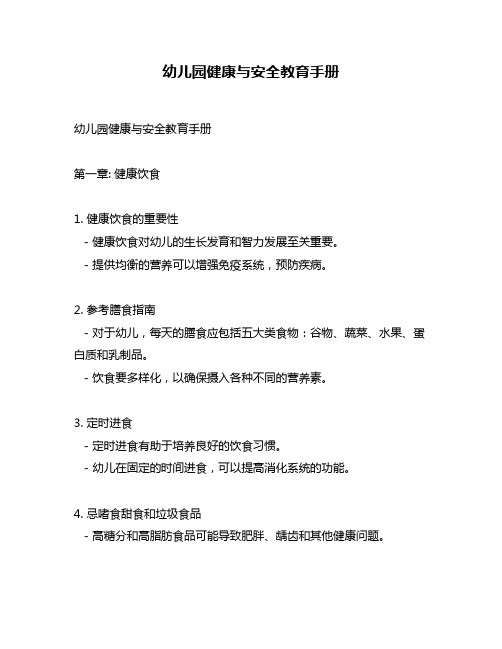 幼儿园健康与安全教育手册

幼儿园健康与安全教育手册

第一章: 健康饮食

1. 健康饮食的重要性
- 健康饮食对幼儿的生长发育和智力发展至关重要。
- 提供均衡的营养可以增强免疫系统，预防疾病。

2. 参考膳食指南
- 对于幼儿，每天的膳食应包括五大类食物：谷物、蔬菜、水果、蛋白质和乳制品。
- 饮食要多样化，以确保摄入各种不同的营养素。

3. 定时进食
- 定时进食有助于培养良好的饮食习惯。
- 幼儿在固定的时间进食，可以提高消化系统的功能。

4. 忌嗜食甜食和垃圾食品
- 高糖分和高脂肪食品可能导致肥胖、龋齿和其他健康问题。